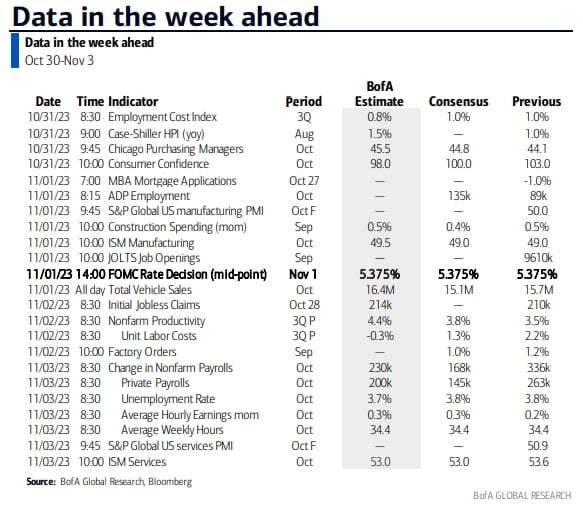 Data in the week ahead

Data in the week ahead
Oct 30-Nov 3

| Date | Time | Indicator | Period | BofA Estimate | Consensus | Previous |
|---|---|---|---|---|---|---|
| 10/31/23 | 8:30 | Employment Cost Index | 3Q | 0.8% | 1.0% | 1.0% |
| 10/31/23 | 9:00 | Case-Shiller HPI (yoy) | Aug | 1.5% | — | 1.0% |
| 10/31/23 | 9:45 | Chicago Purchasing Managers | Oct | 45.5 | 44.8 | 44.1 |
| 10/31/23 | 10:00 | Consumer Confidence | Oct | 98.0 | 100.0 | 103.0 |
| 11/01/23 | 7:00 | MBA Mortgage Applications | Oct 27 | — | — | -1.0% |
| 11/01/23 | 8:15 | ADP Employment | Oct | — | 135k | 89k |
| 11/01/23 | 9:45 | S&P Global US manufacturing PMI | Oct F | — | — | 50.0 |
| 11/01/23 | 10:00 | Construction Spending (mom) | Sep | 0.5% | 0.4% | 0.5% |
| 11/01/23 | 10:00 | ISM Manufacturing | Oct | 49.5 | 49.0 | 49.0 |
| 11/01/23 | 10:00 | JOLTS Job Openings | Sep | — | — | 9610k |
| 11/01/23 | 14:00 | FOMC Rate Decision (mid-point) | Nov 1 | 5.375% | 5.375% | 5.375% |
| 11/01/23 | All day | Total Vehicle Sales | Oct | 16.4M | 15.1M | 15.7M |
| 11/02/23 | 8:30 | Initial Jobless Claims | Oct 28 | 214k | — | 210k |
| 11/02/23 | 8:30 | Nonfarm Productivity | 3Q P | 4.4% | 3.8% | 3.5% |
| 11/02/23 | 8:30 | Unit Labor Costs | 3Q P | -0.3% | 1.3% | 2.2% |
| 11/02/23 | 10:00 | Factory Orders | Sep | — | 1.0% | 1.2% |
| 11/03/23 | 8:30 | Change in Nonfarm Payrolls | Oct | 230k | 168k | 336k |
| 11/03/23 | 8:30 | Private Payrolls | Oct | 200k | 145k | 263k |
| 11/03/23 | 8:30 | Unemployment Rate | Oct | 3.7% | 3.8% | 3.8% |
| 11/03/23 | 8:30 | Average Hourly Earnings mom | Oct | 0.3% | 0.3% | 0.2% |
| 11/03/23 | 8:30 | Average Weekly Hours | Oct | 34.4 | 34.4 | 34.4 |
| 11/03/23 | 9:45 | S&P Global US services PMI | Oct F | — | — | 50.9 |
| 11/03/23 | 10:00 | ISM Services | Oct | 53.0 | 53.0 | 53.6 |

Source: BofA Global Research, Bloomberg

BofA GLOBAL RESEARCH